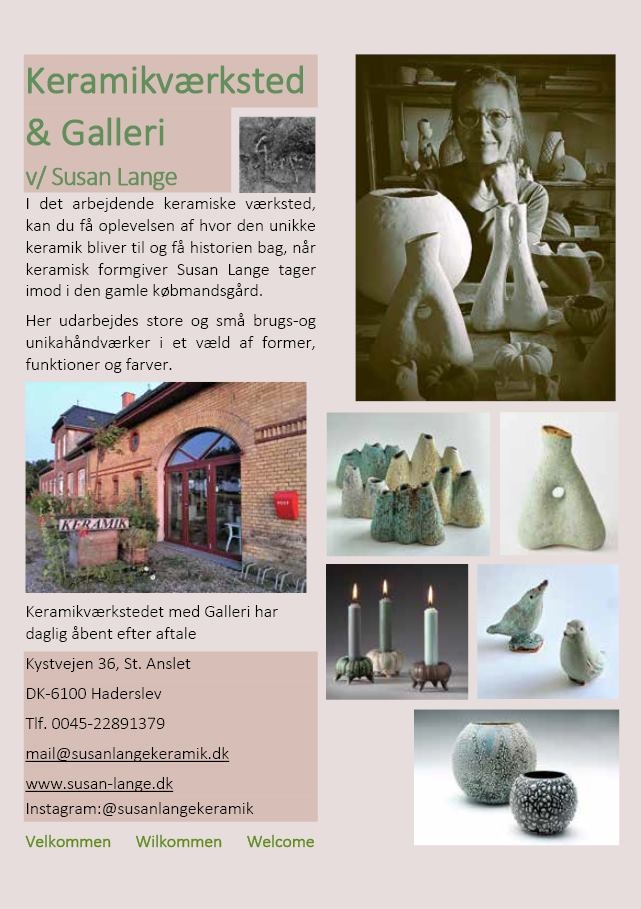 Keramikværksted & Galleri

v/ Susan Lange

I det arbejdende keramiske værksted, kan du få oplevelsen af hvor den unikke keramik bliver til og få historien bag, når keramisk formgiver Susan Lange tager imod i den gamle købmandsgård.

Her udarbejdes store og små brugs-og unikahåndværker i et væld af former, funktioner og farver.

KERAMIK

Keramikværkstedet med Galleri har daglig åbent efter aftale

Kystvejen 36, St. Anslet

DK-6100 Haderslev

Tlf. 0045-22891379

mail@susanlangekeramik.dk

www.susan-lange.dk

Instagram:@susanlangekeramik

Velkommen Wilkommen Welcome